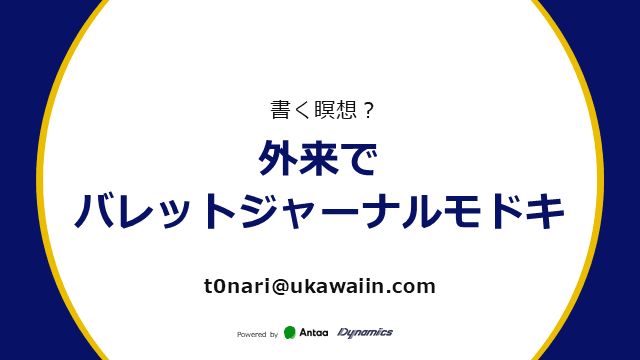 書く瞑想？

外来で
バレットジャーナルモドキ

t0nari@ukawaiin.com

Powered by Antaa Dynamics